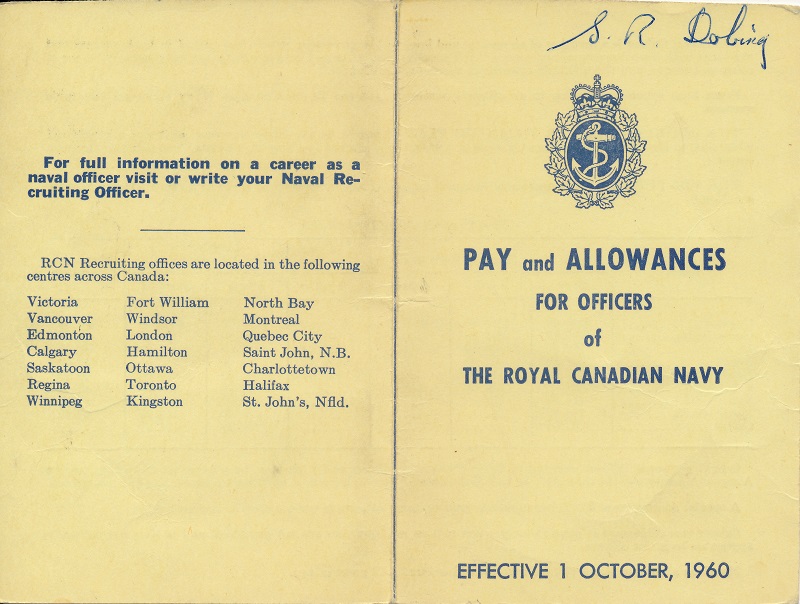 For full information on a career as a naval officer visit or write your Naval Recruiting Officer.

RCN Recruiting offices are located in the following centres across Canada:

Victoria
Vancouver
Edmonton
Calgary
Saskatoon
Regina
Winnipeg

Fort William
Windsor
London
Hamilton
Ottawa
Toronto
Kingston

North Bay
Montreal
Quebec City
Saint John, N.B.
Charlottetown
Halifax
St. John's, Nfld.

S. R. Dobing

PAY and ALLOWANCES
FOR OFFICERS
of
THE ROYAL CANADIAN NAVY

EFFECTIVE 1 OCTOBER, 1960